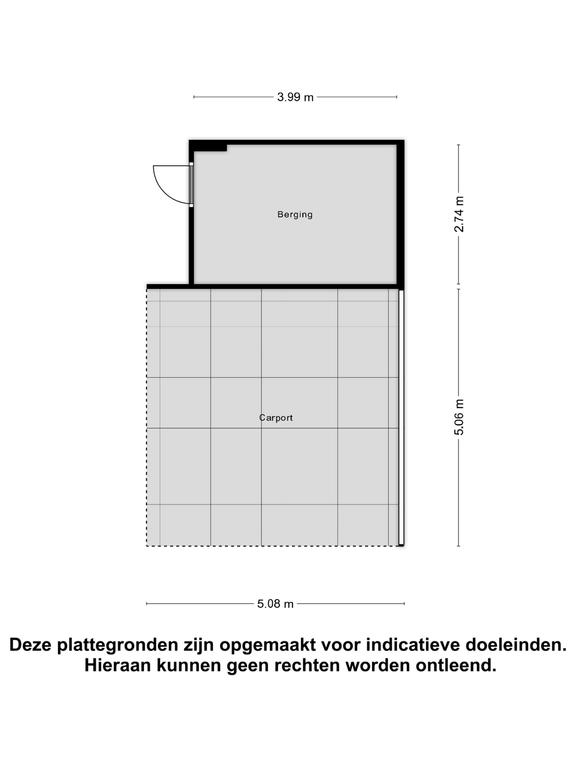 3.99 m

Berging

2.74 m

Carport

5.06 m

5.08 m

Deze plattegronden zijn opgemaakt voor indicatieve doeleinden. Hieraan kunnen geen rechten worden ontleend.